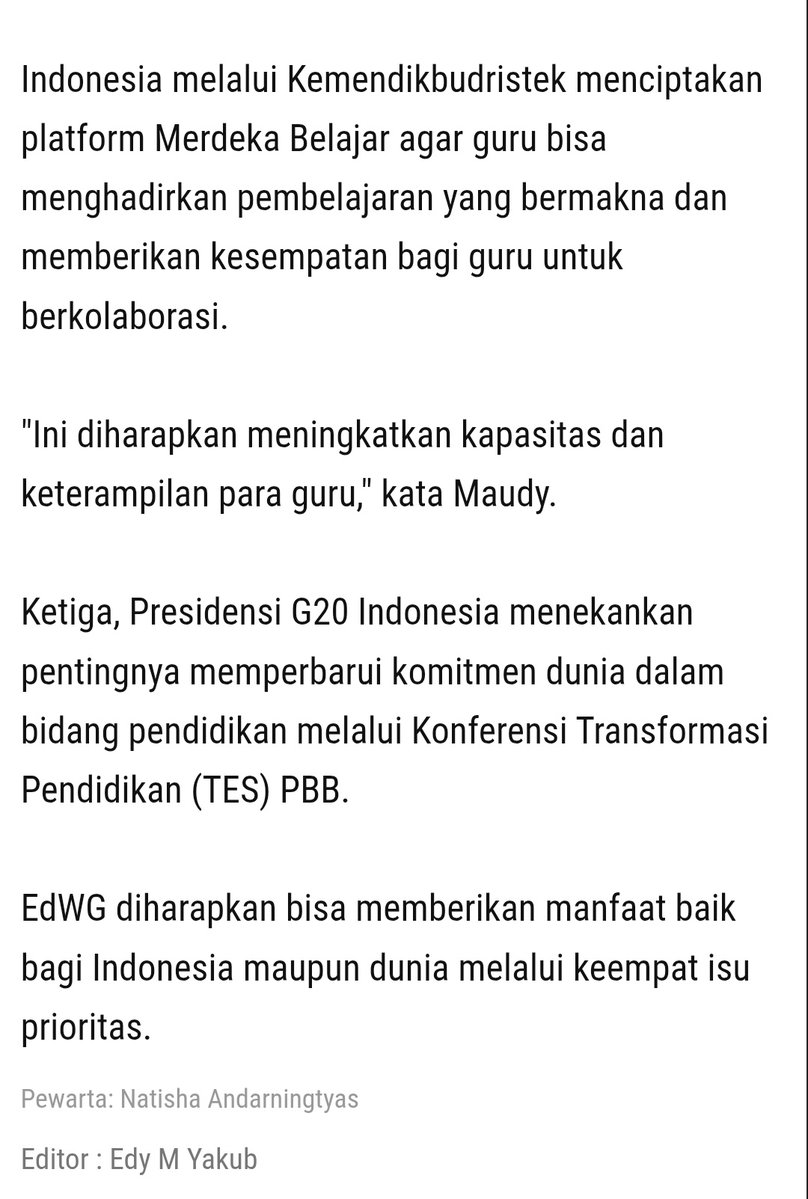 Indonesia melalui Kemendikbudristek menciptakan platform Merdeka Belajar agar guru bisa menghadirkan pembelajaran yang bermakna dan memberikan kesempatan bagi guru untuk berkolaborasi.

"Ini diharapkan meningkatkan kapasitas dan keterampilan para guru," kata Maudy.

Ketiga, Presidensi G20 Indonesia menekankan pentingnya memperbarui komitmen dunia dalam bidang pendidikan melalui Konferensi Transformasi Pendidikan (TES) PBB.

EdWG diharapkan bisa memberikan manfaat baik bagi Indonesia maupun dunia melalui keempat isu prioritas.

Pewarta: Natisha Andarningtyas

Editor : Edy M Yakub